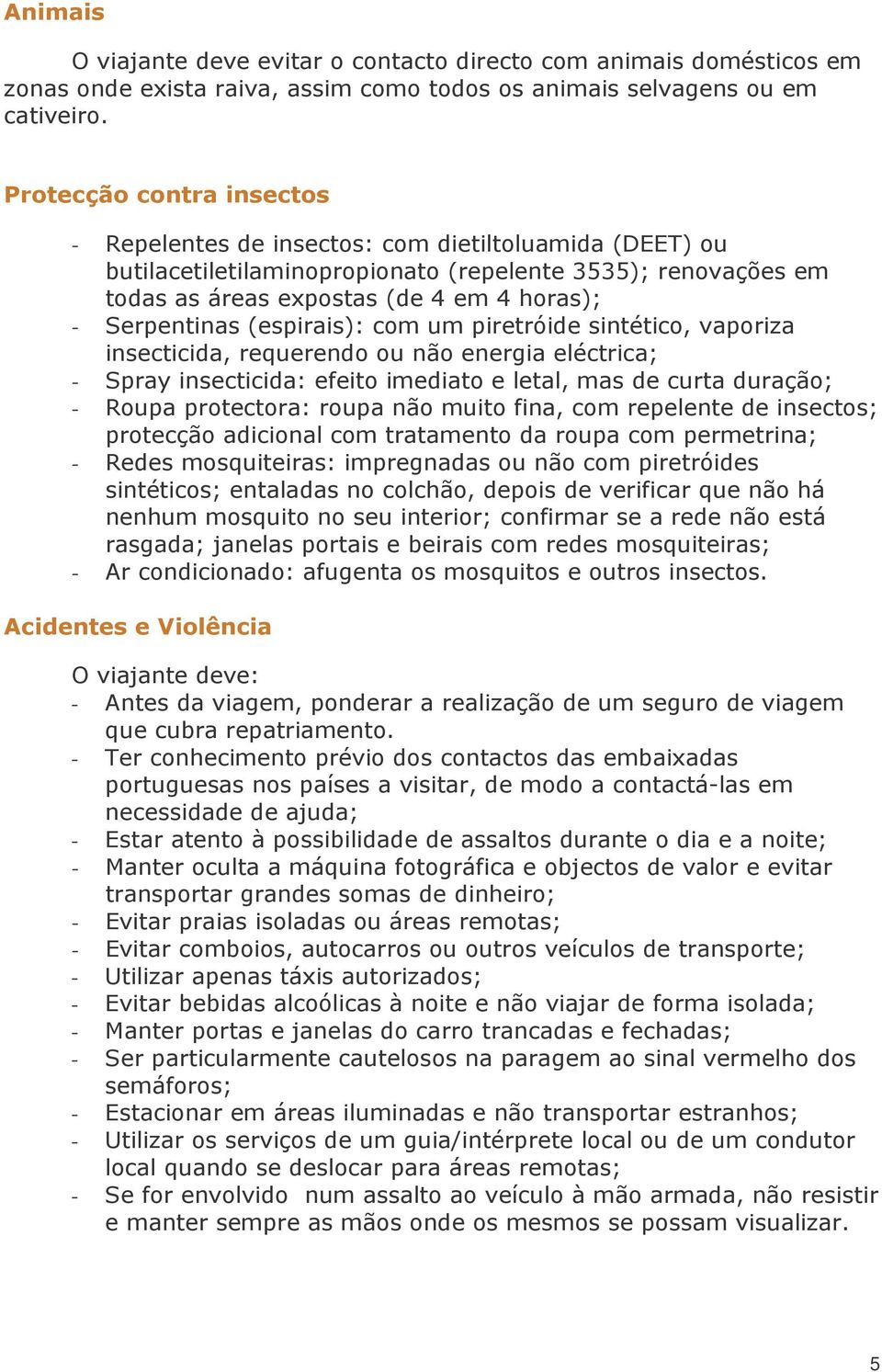 Animais

O viajante deve evitar o contacto directo com animais domésticos em zonas onde exista raiva, assim como todos os animais selvagens ou em cativeiro.

Protecção contra insectos

- Repelentes de insectos: com dietiltoluamida (DEET) ou butilacetiletilaminopropionato (repelente 3535); renovações em todas as áreas expostas (de 4 em 4 horas);
- Serpentinas (espirais): com um piretróide sintético, vaporiza insecticida, requerendo ou não energia eléctrica;
- Spray insecticida: efeito imediato e letal, mas de curta duração;
- Roupa protectora: roupa não muito fina, com repelente de insectos; protecção adicional com tratamento da roupa com permetrina;
- Redes mosquiteiras: impregnadas ou não com piretróides sintéticos; entaladas no colchão, depois de verificar que não há nenhum mosquito no seu interior; confirmar se a rede não está rasgada; janelas portais e beirais com redes mosquiteiras;
- Ar condicionado: afugenta os mosquitos e outros insectos.

Acidentes e Violência

O viajante deve:
- Antes da viagem, ponderar a realização de um seguro de viagem que cubra repatriamento.
- Ter conhecimento prévio dos contactos das embaixadas portuguesas nos países a visitar, de modo a contactá-las em necessidade de ajuda;
- Estar atento à possibilidade de assaltos durante o dia e a noite;
- Manter oculta a máquina fotográfica e objectos de valor e evitar transportar grandes somas de dinheiro;
- Evitar praias isoladas ou áreas remotas;
- Evitar comboios, autocarros ou outros veículos de transporte;
- Utilizar apenas táxis autorizados;
- Evitar bebidas alcoólicas à noite e não viajar de forma isolada;
- Manter portas e janelas do carro trancadas e fechadas;
- Ser particularmente cautelosos na paragem ao sinal vermelho dos semáforos;
- Estacionar em áreas iluminadas e não transportar estranhos;
- Utilizar os serviços de um guia/intérprete local ou de um condutor local quando se deslocar para áreas remotas;
- Se for envolvido num assalto ao veículo à mão armada, não resistir e manter sempre as mãos onde os mesmos se possam visualizar.

5